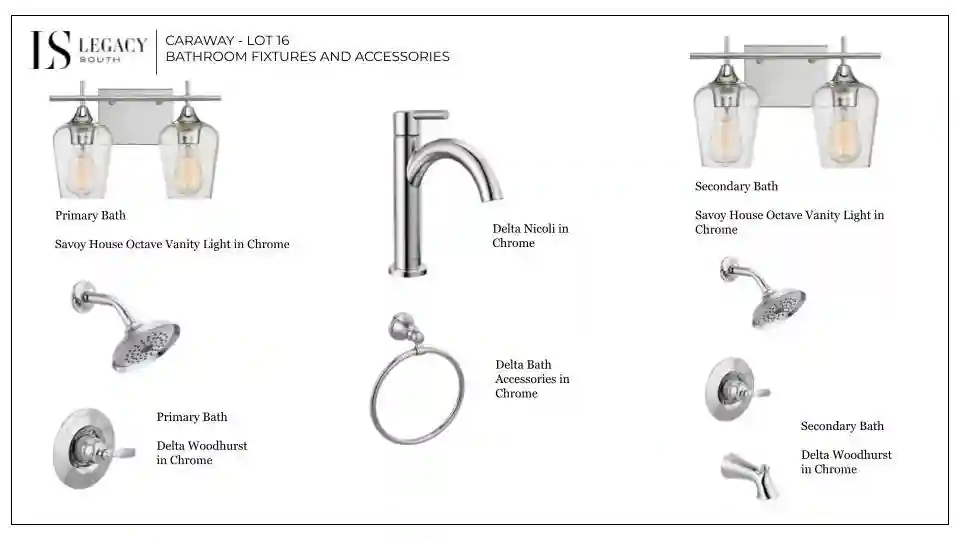 LS LEGACY SOUTH

CARAWAY - LOT 16
BATHROOM FIXTURES AND ACCESSORIES

Primary Bath

Savoy House Octave Vanity Light in Chrome

Primary Bath

Delta Woodhurst in Chrome

Delta Nicoli in Chrome

Delta Bath Accessories in Chrome

Secondary Bath

Savoy House Octave Vanity Light in Chrome

Secondary Bath

Delta Woodhurst in Chrome